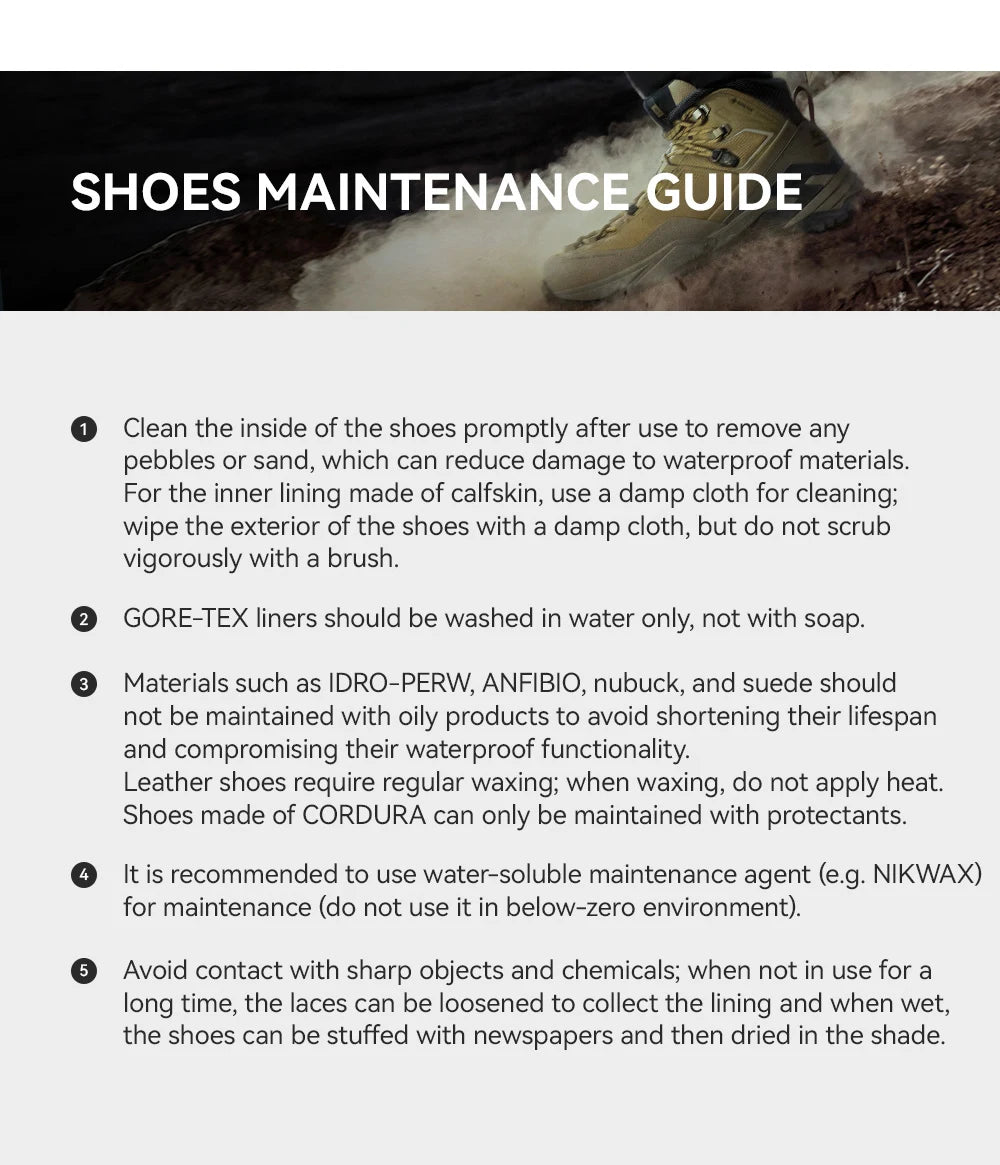 SHOES MAINTENANCE GUIDE

1 Clean the inside of the shoes promptly after use to remove any pebbles or sand, which can reduce damage to waterproof materials. For the inner lining made of calfskin, use a damp cloth for cleaning; wipe the exterior of the shoes with a damp cloth, but do not scrub vigorously with a brush.

2 GORE-TEX liners should be washed in water only, not with soap.

3 Materials such as IDRO-PERW, ANFIBIO, nubuck, and suede should not be maintained with oily products to avoid shortening their lifespan and compromising their waterproof functionality.
Leather shoes require regular waxing; when waxing, do not apply heat.
Shoes made of CORDURA can only be maintained with protectants.

4 It is recommended to use water-soluble maintenance agent (e.g. NIKWAX) for maintenance (do not use it in below-zero environment).

5 Avoid contact with sharp objects and chemicals; when not in use for a long time, the laces can be loosened to collect the lining and when wet, the shoes can be stuffed with newspapers and then dried in the shade.